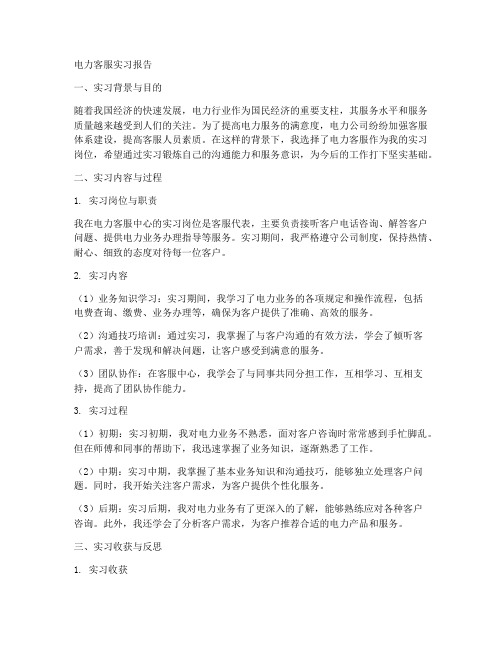 电力客服实习报告

一、实习背景与目的

随着我国经济的快速发展，电力行业作为国民经济的重要支柱，其服务水平和服务质量越来越受到人们的关注。为了提高电力服务的满意度，电力公司纷纷加强客服体系建设，提高客服人员素质。在这样的背景下，我选择了电力客服作为我的实习岗位，希望通过实习锻炼自己的沟通能力和服务意识，为今后的工作打下坚实基础。

二、实习内容与过程

1. 实习岗位与职责

我在电力客服中心的实习岗位是客服代表，主要负责接听客户电话咨询、解答客户问题、提供电力业务办理指导等服务。实习期间，我严格遵守公司制度，保持热情、耐心、细致的态度对待每一位客户。

2. 实习内容

（1）业务知识学习：实习期间，我学习了电力业务的各项规定和操作流程，包括电费查询、缴费、业务办理等，确保为客户提供了准确、高效的服务。

（2）沟通技巧培训：通过实习，我掌握了与客户沟通的有效方法，学会了倾听客户需求，善于发现和解决问题，让客户感受到满意的服务。

（3）团队协作：在客服中心，我学会了与同事共同分担工作，互相学习、互相支持，提高了团队协作能力。

3. 实习过程

（1）初期：实习初期，我对电力业务不熟悉，面对客户咨询时常常感到手忙脚乱。但在师傅和同事的帮助下，我迅速掌握了业务知识，逐渐熟悉了工作。

（2）中期：实习中期，我掌握了基本业务知识和沟通技巧，能够独立处理客户问题。同时，我开始关注客户需求，为客户提供个性化服务。

（3）后期：实习后期，我对电力业务有了更深入的了解，能够熟练应对各种客户咨询。此外，我还学会了分析客户需求，为客户推荐合适的电力产品和服务。

三、实习收获与反思

1. 实习收获